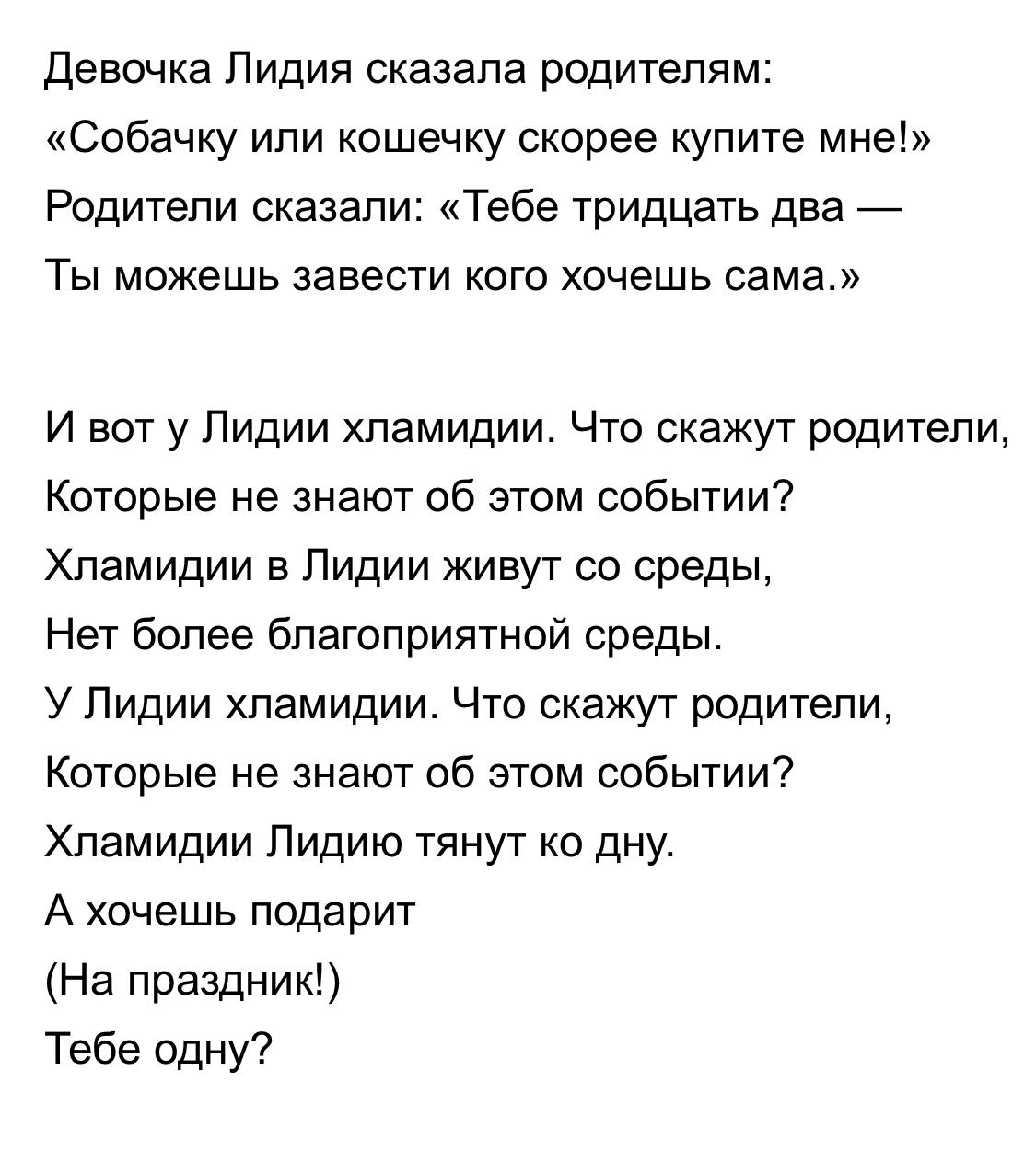 Девочка Лидия сказала родителям:
«Собачку или кошечку скорее купите мне!»
Родители сказали: «Тебе тридцать два —
Ты можешь завести кого хочешь сама.»

И вот у Лидии хламидии. Что скажут родители,
Которые не знают об этом событии?
Хламидии в Лидии живут со среды,
Нет более благоприятной среды.
У Лидии хламидии. Что скажут родители,
Которые не знают об этом событии?
Хламидии Лидию тянут ко дну.
А хочешь подарит
(На праздник!)
Тебе одну?